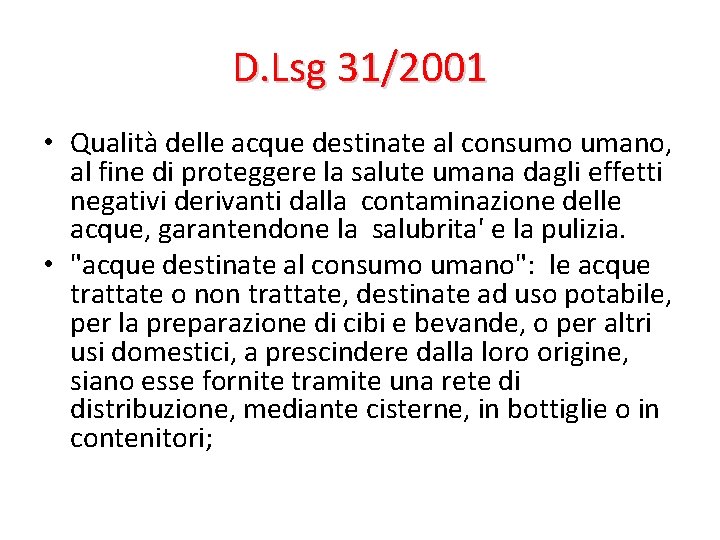 D.Lsg 31/2001

• Qualità delle acque destinate al consumo umano, al fine di proteggere la salute umana dagli effetti negativi derivanti dalla contaminazione delle acque, garantendone la salubrita' e la pulizia.
• "acque destinate al consumo umano": le acque trattate o non trattate, destinate ad uso potabile, per la preparazione di cibi e bevande, o per altri usi domestici, a prescindere dalla loro origine, siano esse fornite tramite una rete di distribuzione, mediante cisterne, in bottiglie o in contenitori;